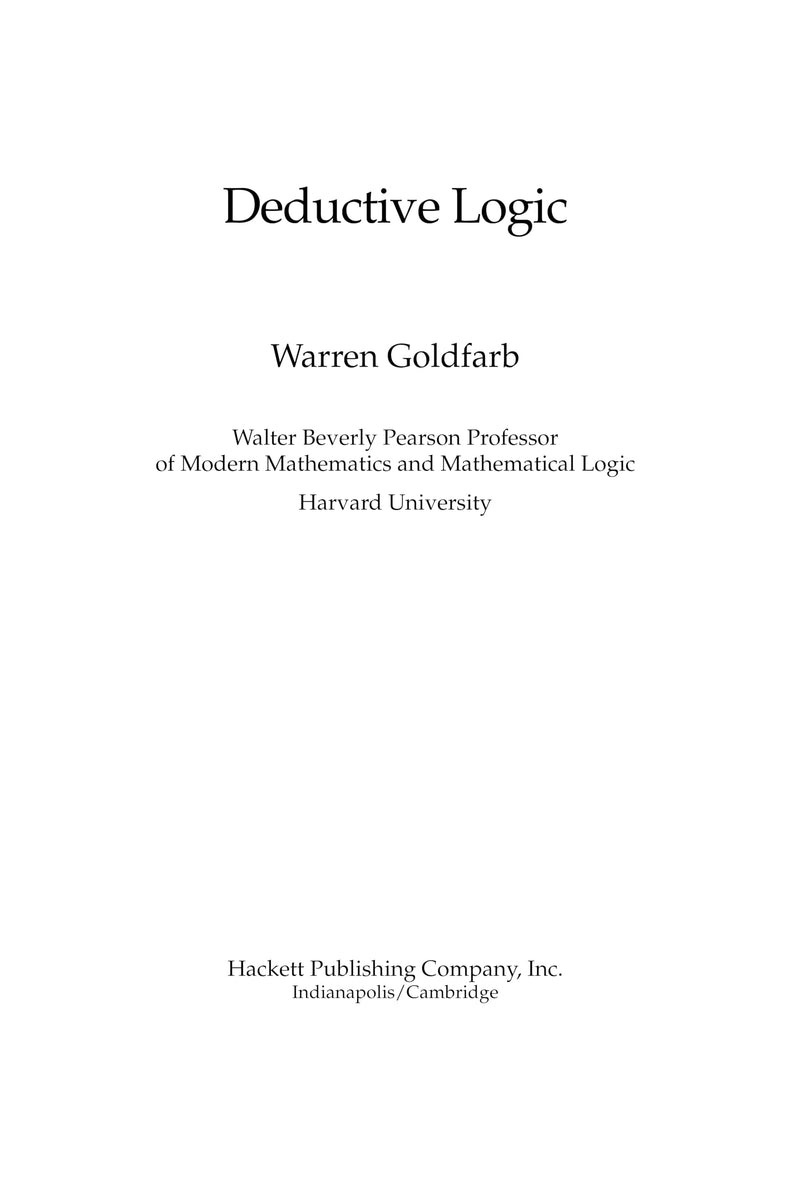 Deductive Logic

Warren Goldfarb

Walter Beverly Pearson Professor
of Modern Mathematics and Mathematical Logic

Harvard University

Hackett Publishing Company, Inc.
Indianapolis/Cambridge